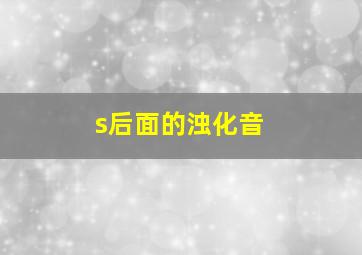 s后面的浊化音